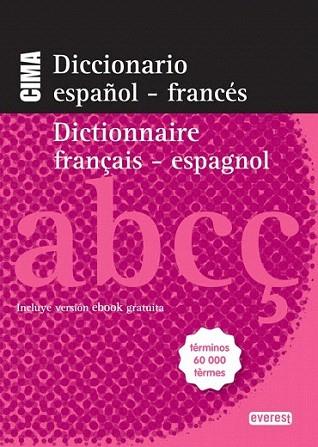 CIMA

Diccionario español - francés

Dictionnaire français - espagnol

abcç

Incluye versión ebook gratuita

términos 60 000 tèrmes

everest